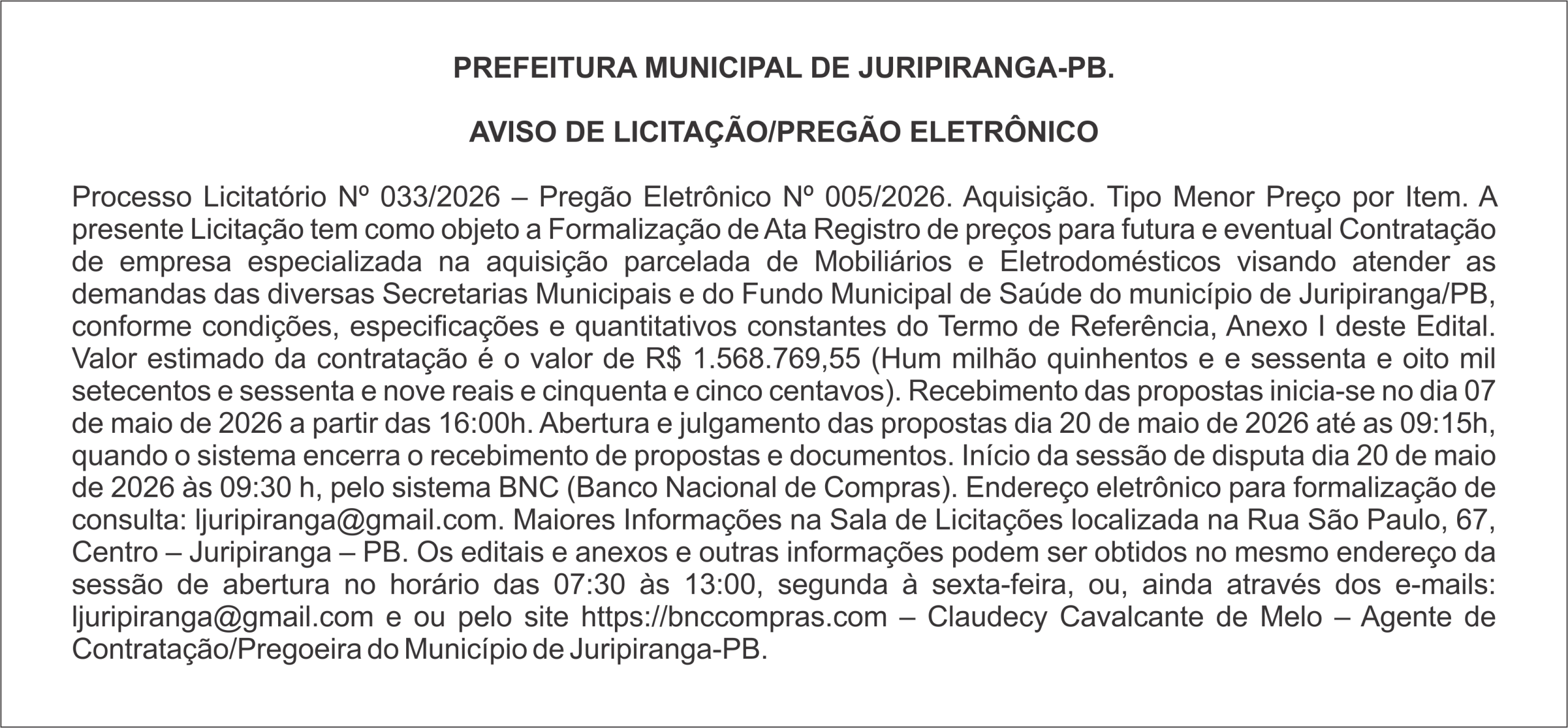 PREFEITURA MUNICIPAL DE JURIPIRANGA-PB.

AVISO DE LICITAÇÃO/PREGÃO ELETRÔNICO

Processo Licitatório Nº 033/2026 – Pregão Eletrônico Nº 005/2026. Aquisição. Tipo Menor Preço por Item. A presente Licitação tem como objeto a Formalização de Ata Registro de preços para futura e eventual Contratação de empresa especializada na aquisição parcelada de Mobiliários e Eletrodomésticos visando atender as demandas das diversas Secretarias Municipais e do Fundo Municipal de Saúde do município de Juripiranga/PB, conforme condições, especificações e quantitativos constantes do Termo de Referência, Anexo I deste Edital. Valor estimado da contratação é o valor de R$ 1.568.769,55 (Hum milhão quinhentos e e sessenta e oito mil setecentos e sessenta e nove reais e cinquenta e cinco centavos). Recebimento das propostas inicia-se no dia 07 de maio de 2026 a partir das 16:00h. Abertura e julgamento das propostas dia 20 de maio de 2026 até as 09:15h, quando o sistema encerra o recebimento de propostas e documentos. Início da sessão de disputa dia 20 de maio de 2026 às 09:30 h, pelo sistema BNC (Banco Nacional de Compras). Endereço eletrônico para formalização de consulta: ljuripiranga@gmail.com. Maiores Informações na Sala de Licitações localizada na Rua São Paulo, 67, Centro – Juripiranga – PB. Os editais e anexos e outras informações podem ser obtidos no mesmo endereço da sessão de abertura no horário das 07:30 às 13:00, segunda à sexta-feira, ou, ainda através dos e-mails: ljuripiranga@gmail.com e ou pelo site https://bnccompras.com – Claudecy Cavalcante de Melo – Agente de Contratação/Pregoeira do Município de Juripiranga-PB.